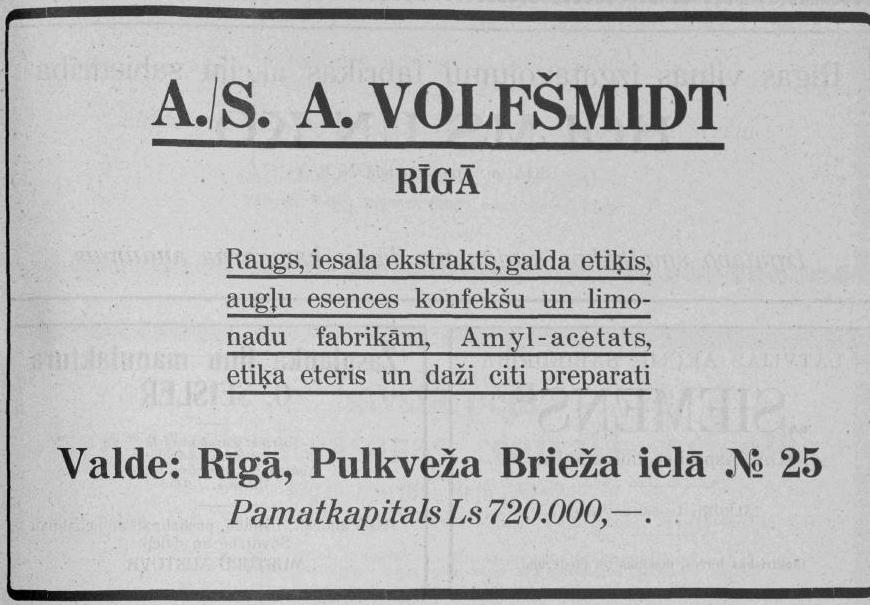 A./S. A. VOLFŠMIDT

RĪGĀ

Raugs, iesala ekstrakts, galda etiķis, augļu esences konfekšu un limonadu fabrikām, Amyl-acetats, etiķa eteris un daži citi preparati

Valde: Rīgā, Pulkveža Brieža ielā № 25

Pamatkapitals Ls 720.000,—.